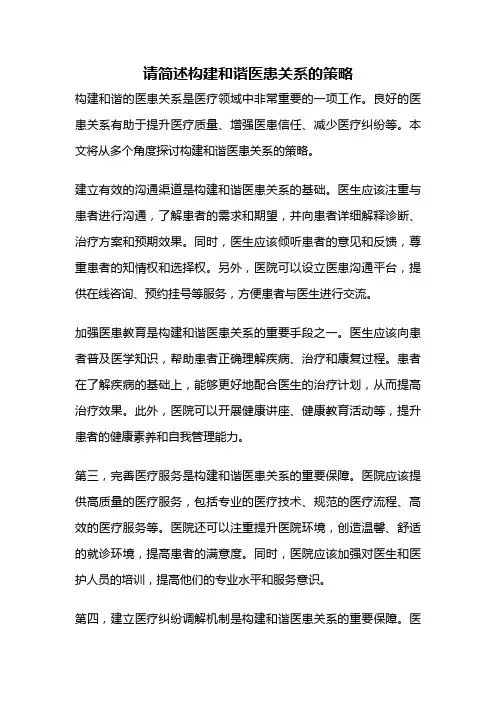 请简述构建和谐医患关系的策略

构建和谐的医患关系是医疗领域中非常重要的一项工作。良好的医患关系有助于提升医疗质量、增强医患信任、减少医疗纠纷等。本文将从多个角度探讨构建和谐医患关系的策略。

建立有效的沟通渠道是构建和谐医患关系的基础。医生应该注重与患者进行沟通，了解患者的需求和期望，并向患者详细解释诊断、治疗方案和预期效果。同时，医生应该倾听患者的意见和反馈，尊重患者的知情权和选择权。另外，医院可以设立医患沟通平台，提供在线咨询、预约挂号等服务，方便患者与医生进行交流。

加强医患教育是构建和谐医患关系的重要手段之一。医生应该向患者普及医学知识，帮助患者正确理解疾病、治疗和康复过程。患者在了解疾病的基础上，能够更好地配合医生的治疗计划，从而提高治疗效果。此外，医院可以开展健康讲座、健康教育活动等，提升患者的健康素养和自我管理能力。

第三，完善医疗服务是构建和谐医患关系的重要保障。医院应该提供高质量的医疗服务，包括专业的医疗技术、规范的医疗流程、高效的医疗服务等。医院还可以注重提升医院环境，创造温馨、舒适的就诊环境，提高患者的满意度。同时，医院应该加强对医生和医护人员的培训，提高他们的专业水平和服务意识。

第四，建立医疗纠纷调解机制是构建和谐医患关系的重要保障。医